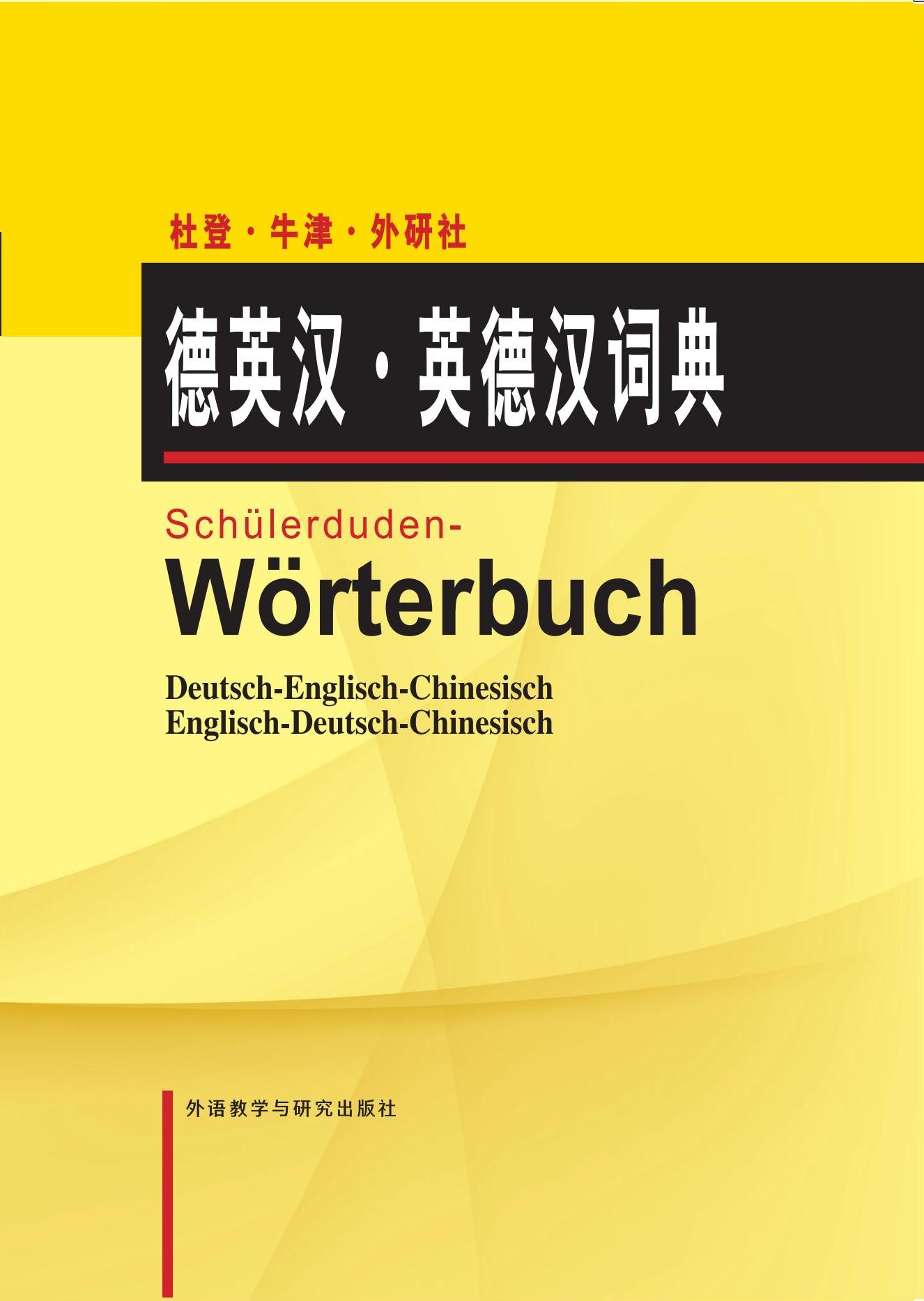 杜登·牛津·外研社

德英汉·英德汉词典

Schülerduden-
Wörterbuch

Deutsch-Englisch-Chinesisch
Englisch-Deutsch-Chinesisch

外语教学与研究出版社